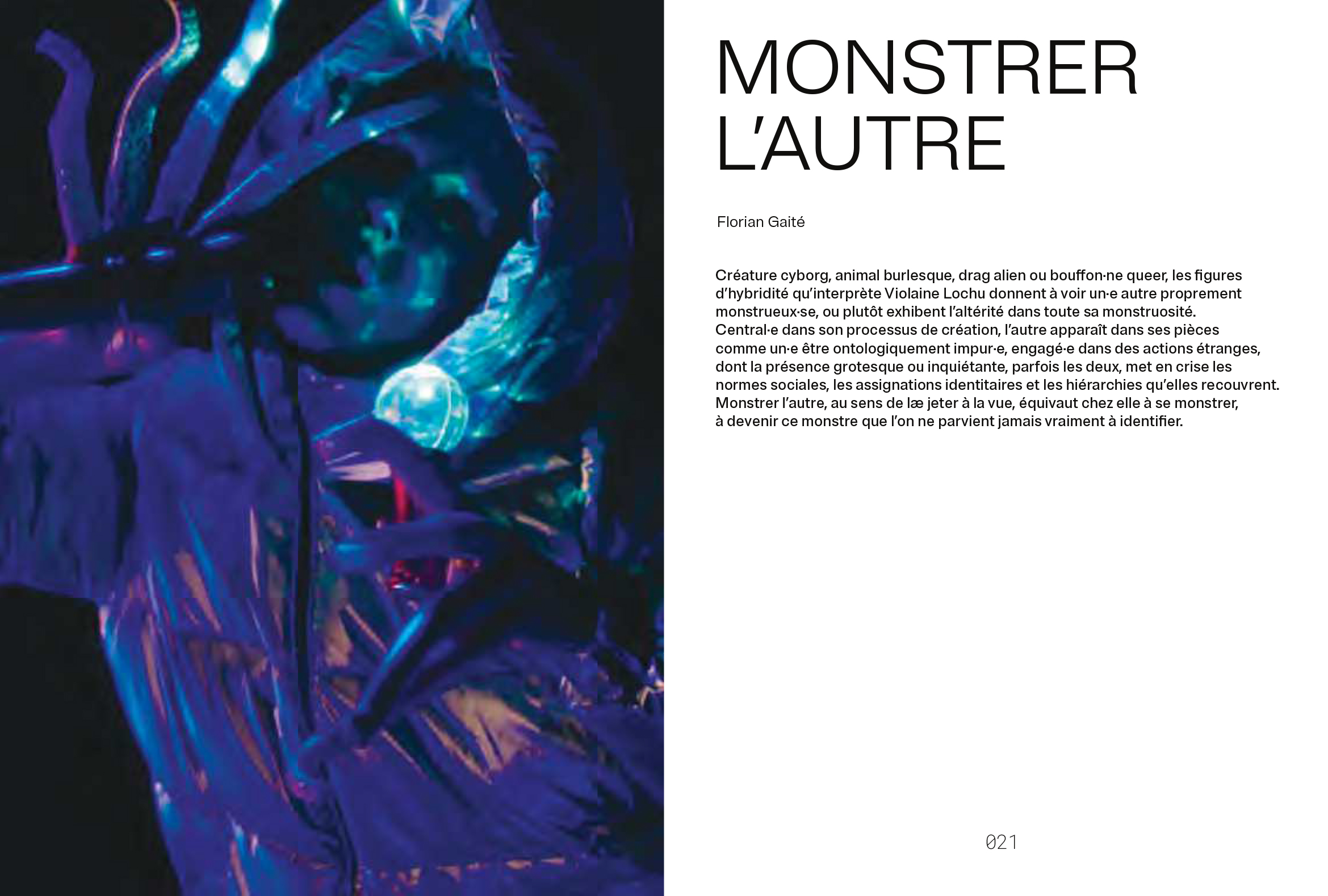 MONSTRER L’AUTRE

Florian Gaité

Créature cyborg, animal burlesque, drag alien ou bouffon·ne queer, les figures d’hybridité qu’interprète Violaine Lochu donnent à voir un·e autre proprement monstrueux·se, ou plutôt exhibent l’altérité dans toute sa monstruosité. Central·e dans son processus de création, l’autre apparaît dans ses pièces comme un·e être ontologiquement impur·e, engagé·e dans des actions étranges, dont la présence grotesque ou inquiétante, parfois les deux, met en crise les normes sociales, les assignations identitaires et les hiérarchies qu’elles recouvrent. Monstrer l’autre, au sens de læ jeter à la vue, équivaut chez elle à se monstrer, à devenir ce monstre que l’on ne parvient jamais vraiment à identifier.

021